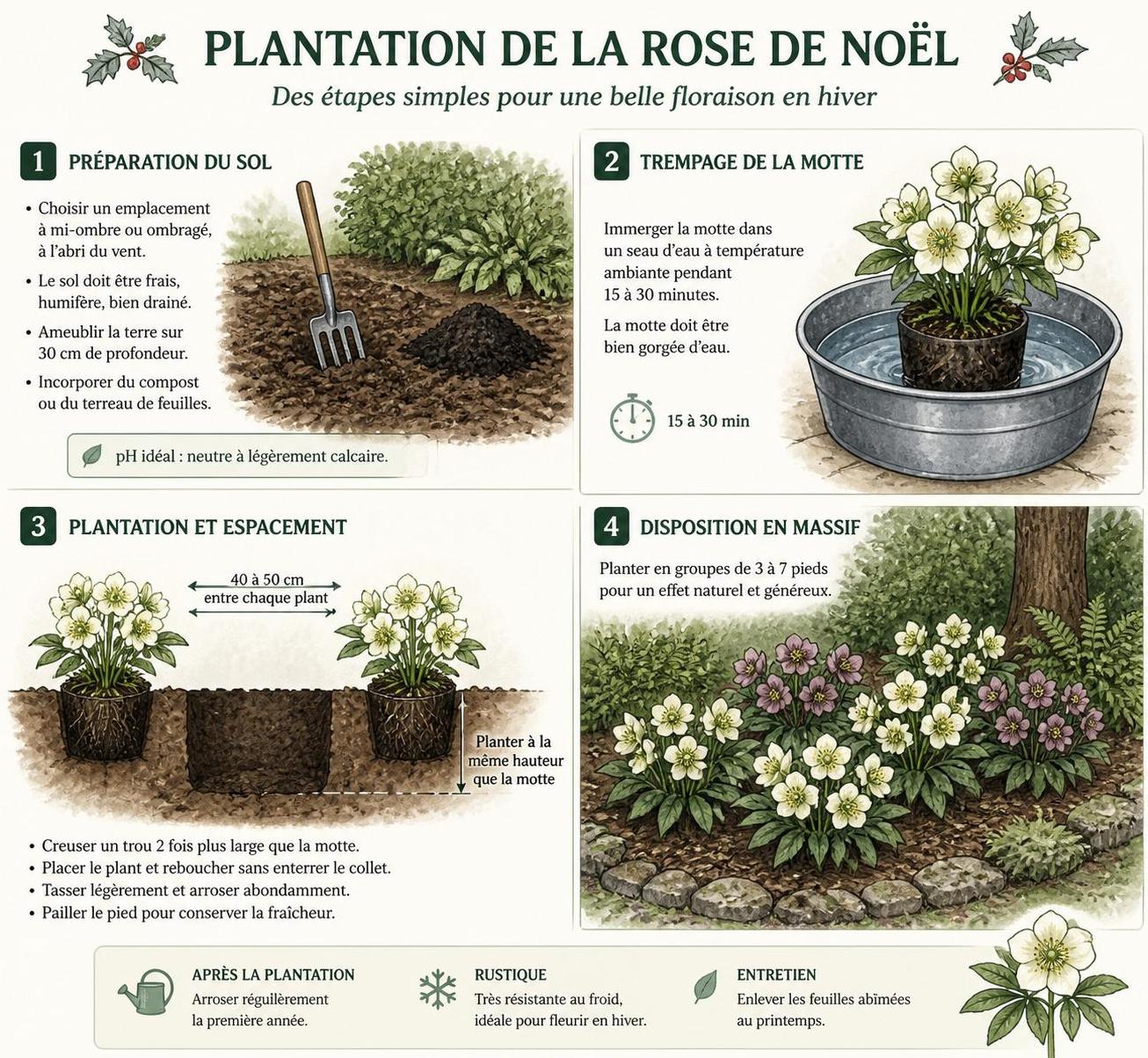 PLANTATION DE LA ROSE DE NOËL

Des étapes simples pour une belle floraison en hiver

1 PRÉPARATION DU SOL

• Choisir un emplacement à mi-ombre ou ombragé, à l'abri du vent.
• Le sol doit être frais, humifère, bien drainé.
• Ameublir la terre sur 30 cm de profondeur.
• Incorporer du compost ou du terreau de feuilles.

pH idéal : neutre à légèrement calcaire.

2 TREMPAGE DE LA MOTTE

Immerger la motte dans un seau d'eau à température ambiante pendant 15 à 30 minutes.

La motte doit être bien gorgée d'eau.

15 à 30 min

3 PLANTATION ET ESPACEMENT

40 à 50 cm entre chaque plant

Planter à la même hauteur que la motte

• Creuser un trou 2 fois plus large que la motte.
• Placer le plant et reboucher sans enterrer le collet.
• Tasser légèrement et arroser abondamment.
• Pailler le pied pour conserver la fraîcheur.

4 DISPOSITION EN MASSIF

Planter en groupes de 3 à 7 pieds pour un effet naturel et généreux.

APRÈS LA PLANTATION
Arroser régulièrement la première année.

RUSTIQUE
Très résistante au froid, idéale pour fleurir en hiver.

ENTRETIEN
Enlever les feuilles abîmées au printemps.